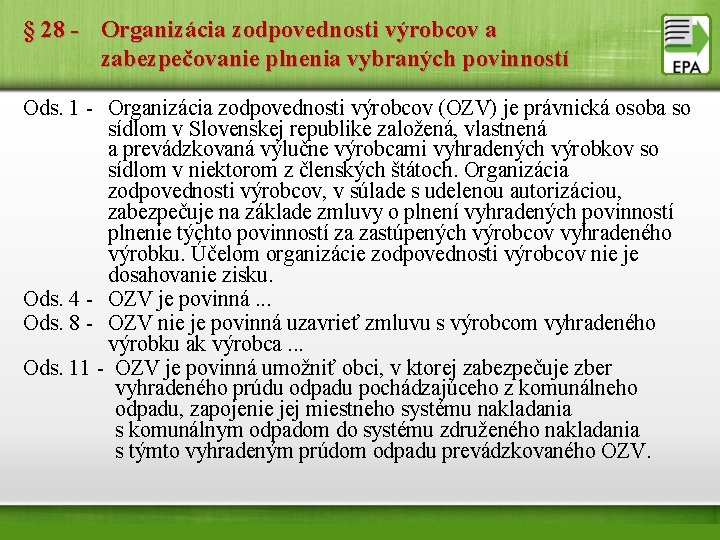 § 28 - Organizácia zodpovednosti výrobcov a zabezpečovanie plnenia vybraných povinností

EPA

Ods. 1 - Organizácia zodpovednosti výrobcov (OZV) je právnická osoba so sídlom v Slovenskej republike založená, vlastnená a prevádzkovaná výlučne výrobcami vyhradených výrobkov so sídlom v niektorom z členských štátoch. Organizácia zodpovednosti výrobcov, v súlade s udelenou autorizáciou, zabezpečuje na základe zmluvy o plnení vyhradených povinností plnenie týchto povinností za zastúpených výrobcov vyhradeného výrobku. Účelom organizácie zodpovednosti výrobcov nie je dosahovanie zisku.

Ods. 4 - OZV je povinná ...

Ods. 8 - OZV nie je povinná uzavrieť zmluvu s výrobcom vyhradeného výrobku ak výrobca ...

Ods. 11 - OZV je povinná umožniť obci, v ktorej zabezpečuje zber vyhradeného prúdu odpadu pochádzajúceho z komunálneho odpadu, zapojenie jej miestneho systému nakladania s komunálnym odpadom do systému združeného nakladania s týmto vyhradeným prúdom odpadu prevádzkovaného OZV.